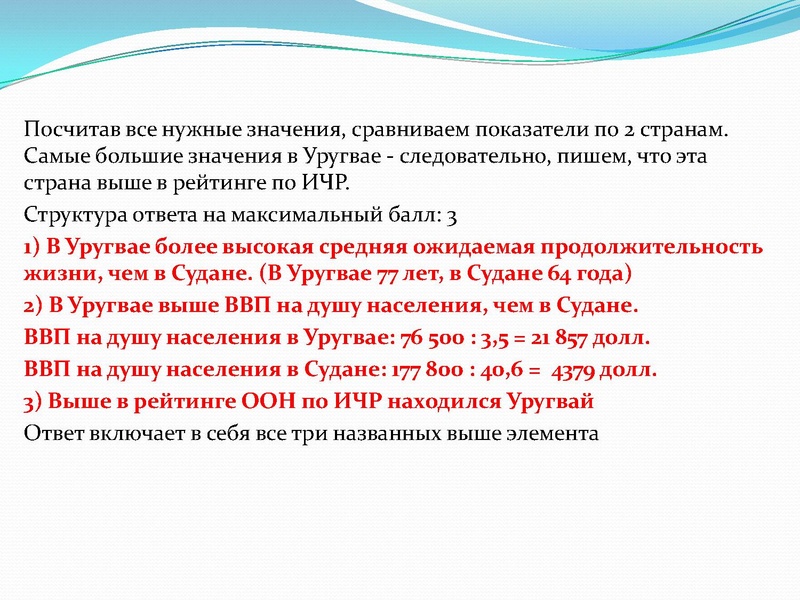 Посчитав все нужные значения, сравниваем показатели по 2 странам. Самые большие значения в Уругвае - следовательно, пишем, что эта страна выше в рейтинге по ИЧР.

Структура ответа на максимальный балл: 3

1) В Уругвае более высокая средняя ожидаемая продолжительность жизни, чем в Судане. (В Уругвае 77 лет, в Судане 64 года)

2) В Уругвае выше ВВП на душу населения, чем в Судане.

ВВП на душу населения в Уругвае: 76 500 : 3,5 = 21 857 долл.

ВВП на душу населения в Судане: 177 800 : 40,6 = 4379 долл.

3) Выше в рейтинге ООН по ИЧР находился Уругвай

Ответ включает в себя все три названных выше элемента